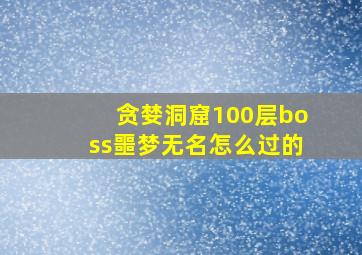 贪婪洞窟100层boss噩梦无名怎么过的